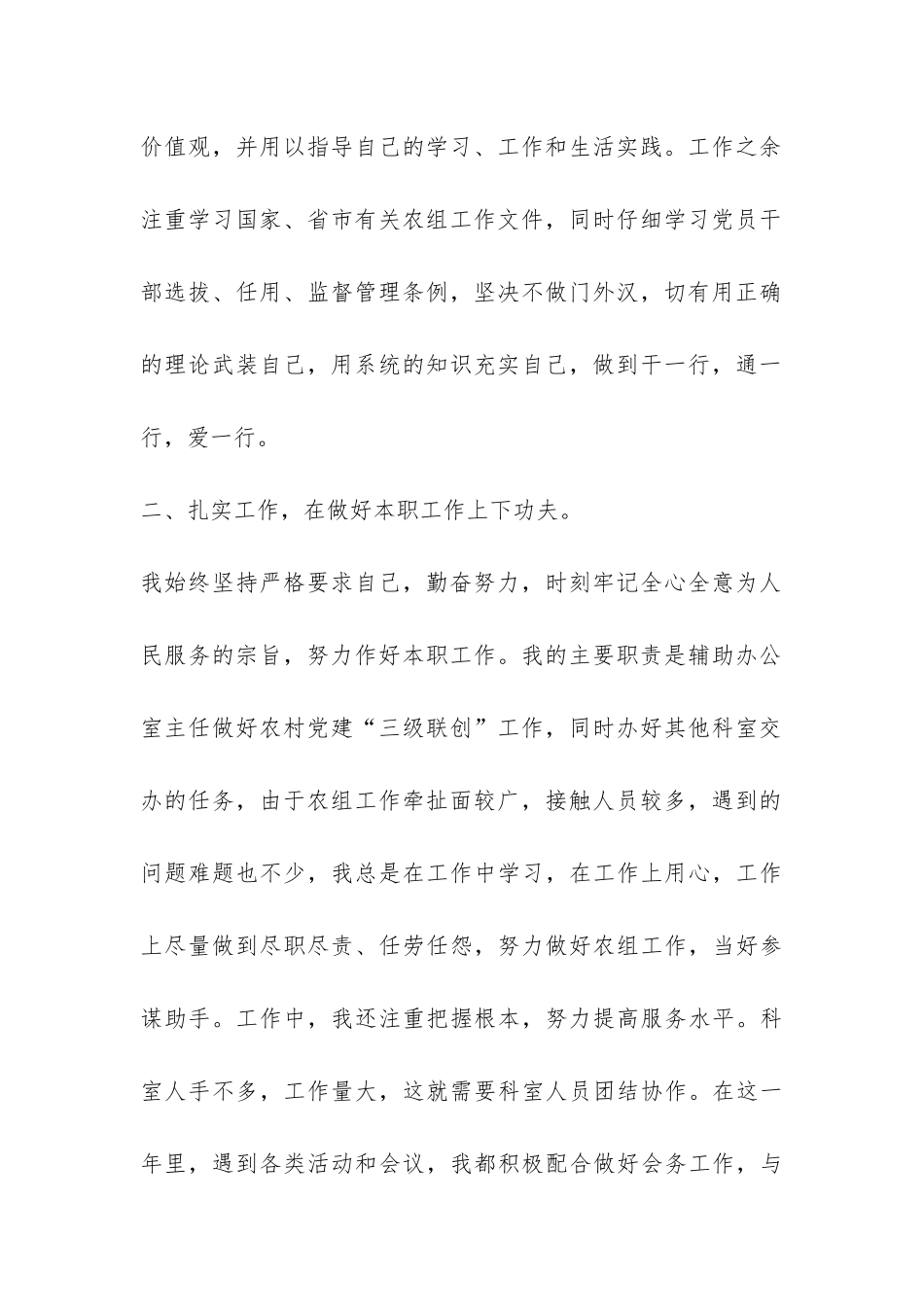 价值观，并用以指导自己的学习、工作和生活实践。工作之余注重学习国家、省市有关农组工作文件，同时仔细学习党员干部选拔、任用、监督管理条例，坚决不做门外汉，切有用正确的理论武装自己，用系统的知识充实自己，做到干一行，通一行，爱一行。

二、扎实工作，在做好本职工作上下功夫。

我始终坚持严格要求自己，勤奋努力，时刻牢记全心全意为人民服务的宗旨，努力作好本职工作。我的主要职责是辅助办公室主任做好农村党建“三级联创”工作，同时办好其他科室交办的任务，由于农组工作牵扯面较广，接触人员较多，遇到的问题难题也不少，我总是在工作中学习，在工作上用心，工作上尽量做到尽职尽责、任劳任怨，努力做好农组工作，当好参谋助手。工作中，我还注重把握根本，努力提高服务水平。科室人手不多，工作量大，这就需要科室人员团结协作。在这一年里，遇到各类活动和会议，我都积极配合做好会务工作，与